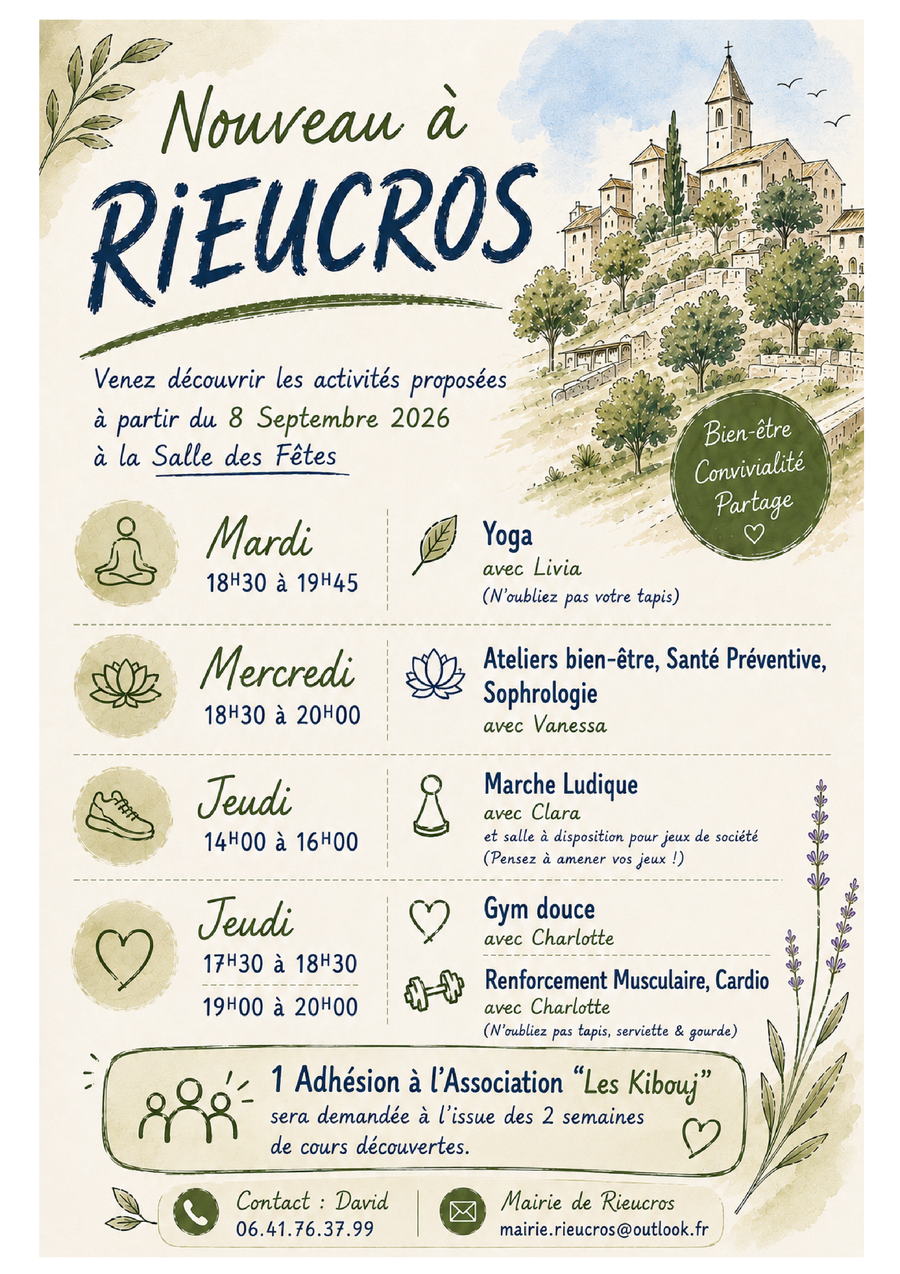 Nouveau à

RiEUCROS

Venez découvrir les activités proposées à partir du 8 Septembre 2026 à la Salle des Fêtes

Bien-être
Convivialité
Partage

Mardi
18H30 à 19H45

Yoga
avec Livia
(N'oubliez pas votre tapis)

Mercredi
18H30 à 20H00

Ateliers bien-être, Santé Préventive, Sophrologie
avec Vanessa

Jeudi
14H00 à 16H00

Marche Ludique
avec Clara
et salle à disposition pour jeux de société
(Pensez à amener vos jeux !)

Jeudi
17H30 à 18H30
19H00 à 20H00

Gym douce
avec Charlotte

Renforcement Musculaire, Cardio
avec Charlotte
(N'oubliez pas tapis, serviette & gourde)

1 Adhésion à l'Association "Les Kibouj" sera demandée à l'issue des 2 semaines de cours découvertes.

Contact : David
06.41.76.37.99

Mairie de Rieucros
mairie.rieucros@outlook.fr